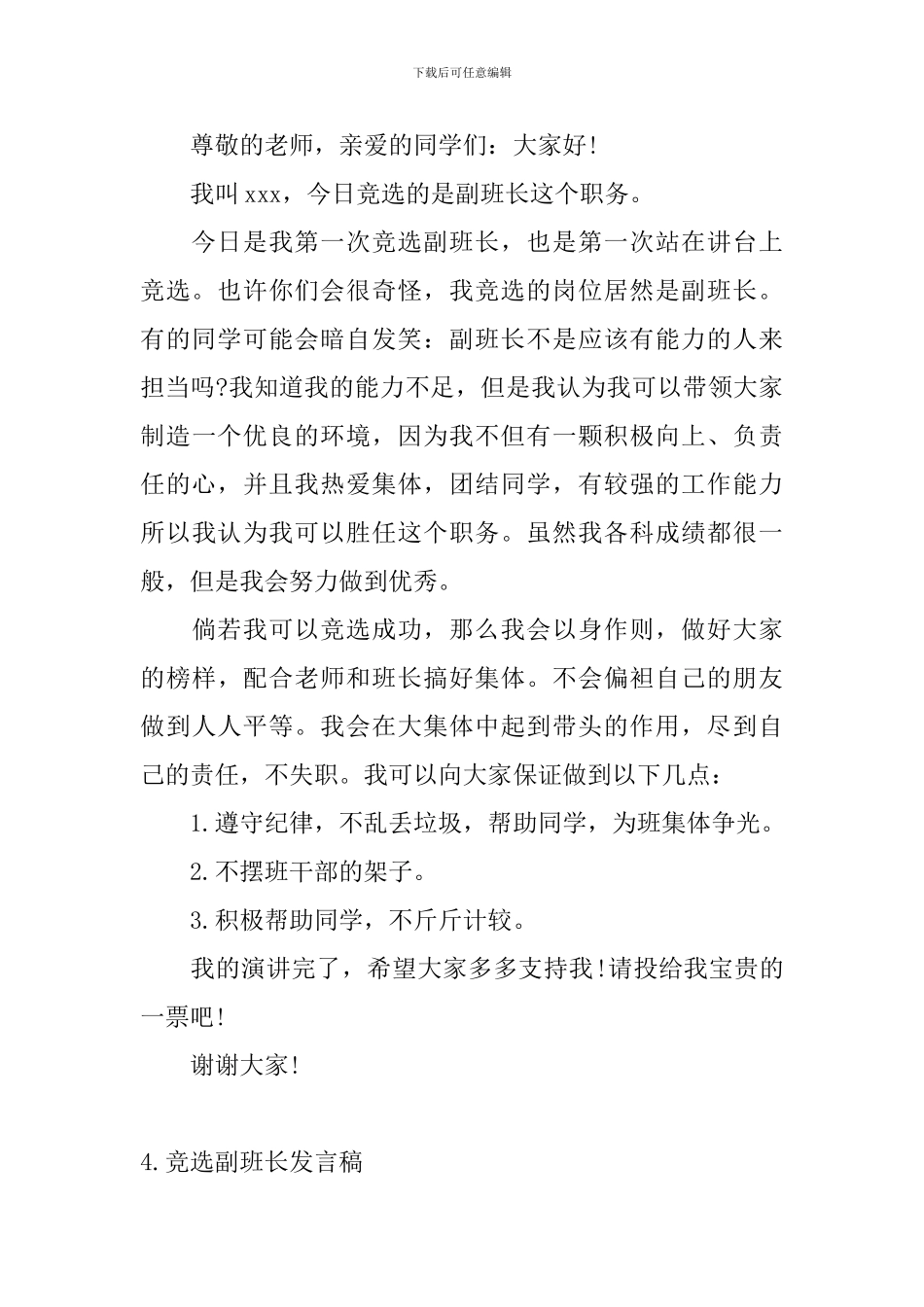 下载后可任意编辑

尊敬的老师，亲爱的同学们：大家好！

我叫xxx，今日竞选的是副班长这个职务。

今日是我第一次竞选副班长，也是第一次站在讲台上竞选。也许你们会很奇怪，我竞选的岗位居然是副班长。有的同学可能会暗自发笑：副班长不是应该有能力的人来担当吗?我知道我的能力不足，但是我认为我可以带领大家制造一个优良的环境，因为我不但有一颗积极向上、负责任的心，并且我热爱集体，团结同学，有较强的工作能力所以我认为我可以胜任这个职务。虽然我各科成绩都很一般，但是我会努力做到优秀。

倘若我可以竞选成功，那么我会以身作则，做好大家的榜样，配合老师和班长搞好集体。不会偏袒自己的朋友做到人人平等。我会在大集体中起到带头的作用，尽到自己的责任，不失职。我可以向大家保证做到以下几点：

1.遵守纪律，不乱丢垃圾，帮助同学，为班集体争光。

2.不摆班干部的架子。

3.积极帮助同学，不斤斤计较。

我的演讲完了，希望大家多多支持我！请投给我宝贵的一票吧！

谢谢大家！

4.竞选副班长发言稿